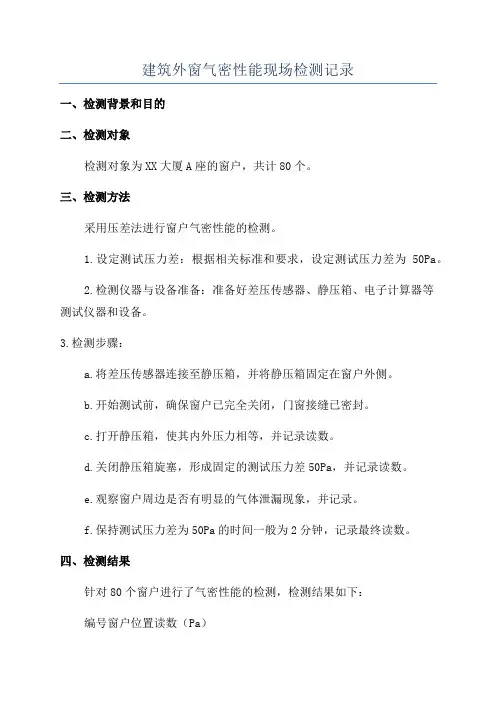 建筑外窗气密性能现场检测记录

一、检测背景和目的

二、检测对象

检测对象为XX大厦A座的窗户，共计80个。

三、检测方法

采用压差法进行窗户气密性能的检测。

1.设定测试压力差：根据相关标准和要求，设定测试压力差为 50Pa。

2.检测仪器与设备准备：准备好差压传感器、静压箱、电子计算器等测试仪器和设备。

3.检测步骤：

a.将差压传感器连接至静压箱，并将静压箱固定在窗户外侧。

b.开始测试前，确保窗户已完全关闭，门窗接缝已密封。

c.打开静压箱，使其内外压力相等，并记录读数。

d.关闭静压箱旋塞，形成固定的测试压力差50Pa，并记录读数。

e.观察窗户周边是否有明显的气体泄漏现象，并记录。

f.保持测试压力差为50Pa的时间一般为2分钟，记录最终读数。

四、检测结果

针对80个窗户进行了气密性能的检测，检测结果如下：

编号窗户位置读数（Pa）